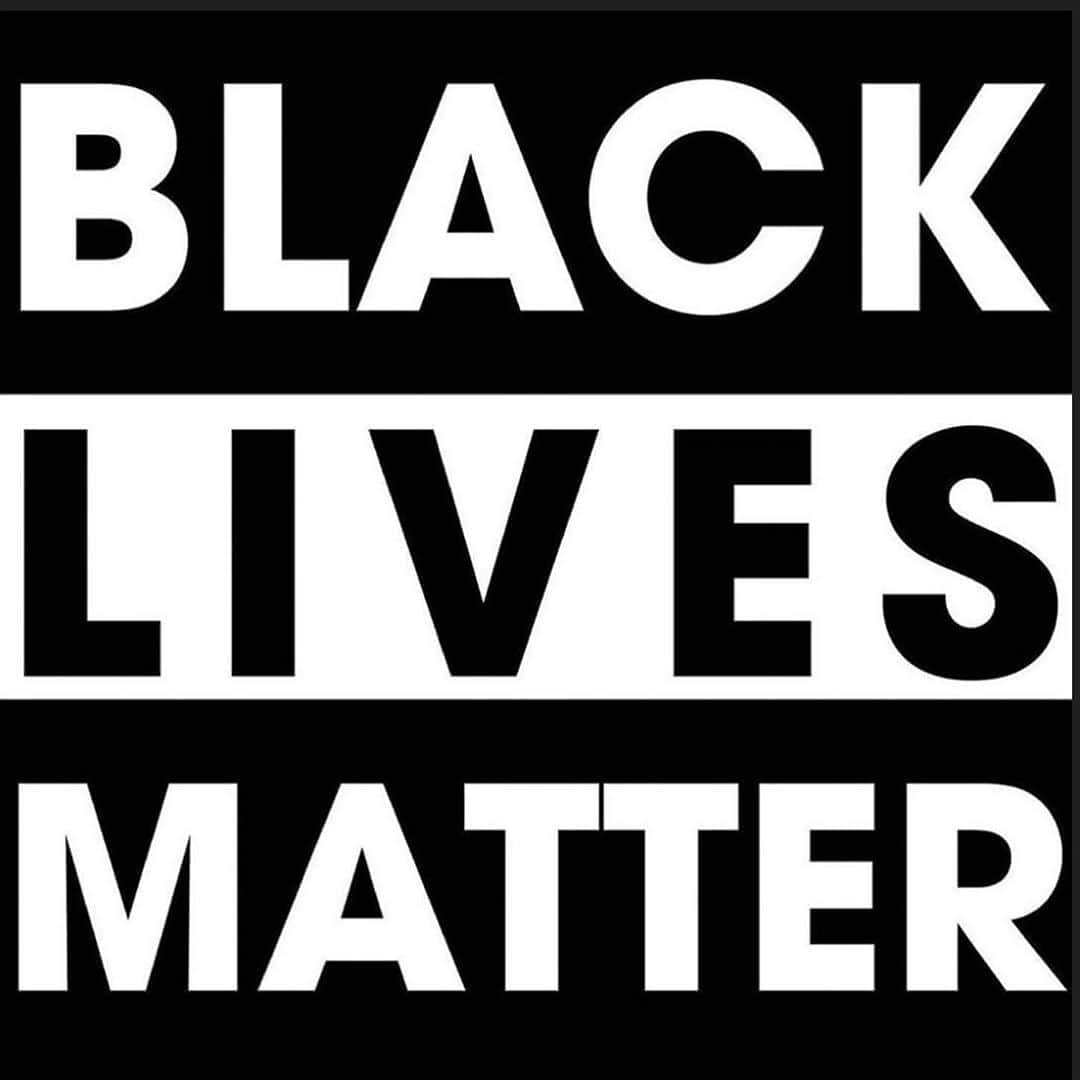 BLACK
LIVES
MATTER